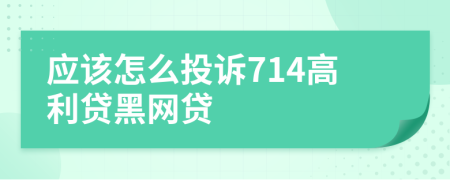 应该怎么投诉714高利贷黑网贷